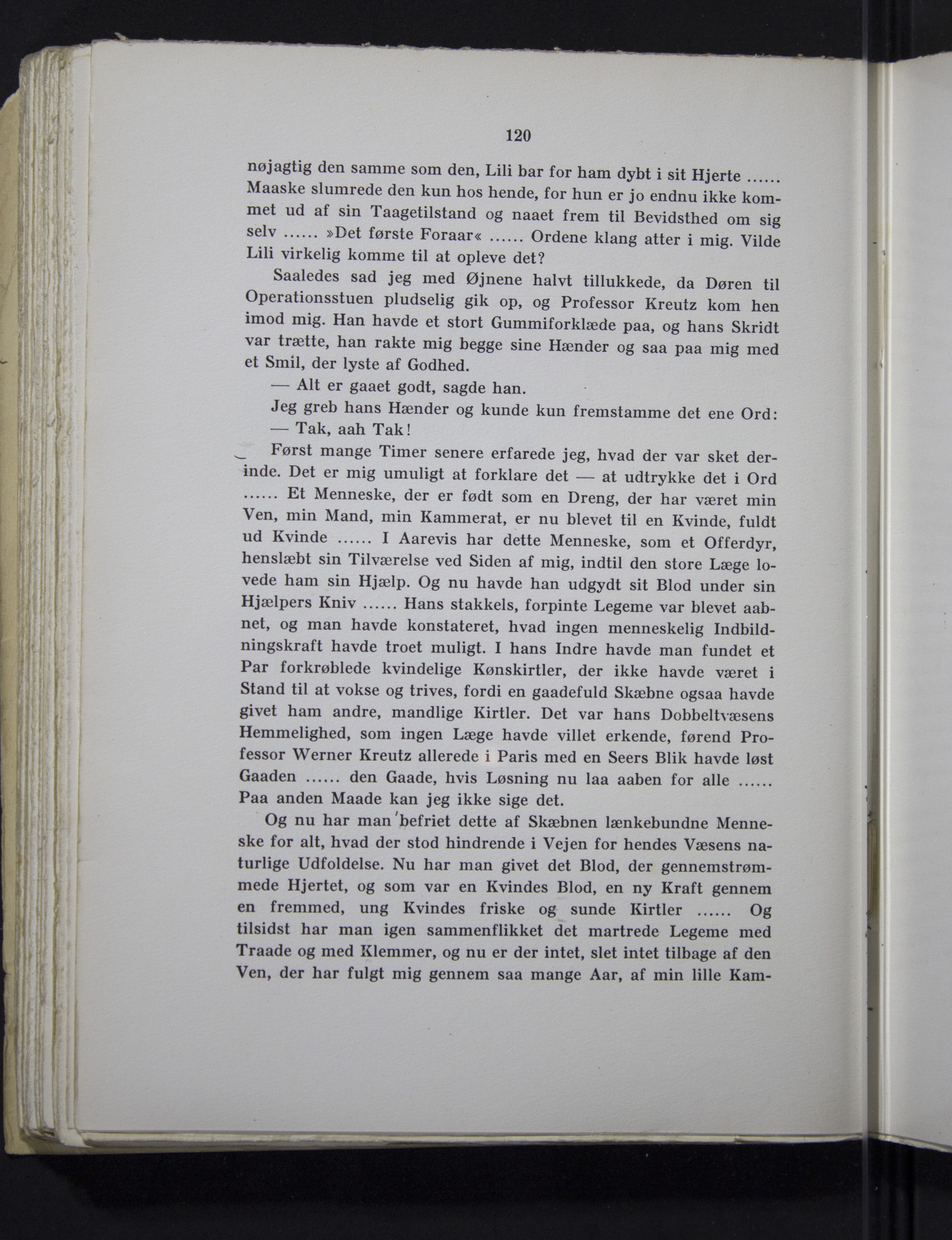 120

nøjagtig den samme som den, Lili bar for ham dybt i sit Hjerte ...... Maaske slumrede den kun hos hende, for hun er jo endnu ikke kommet ud af sin Taagetilstand og naaet frem til Bevidsthed om sig selv ...... »Det første Foraar« ...... Ordene klang atter i mig. Vilde Lili virkelig komme til at opleve det?

Saaledes sad jeg med Øjnene halvt tillukkede, da Døren til Operationsstuen pludselig gik op, og Professor Kreutz kom hen imod mig. Han havde et stort Gummiforklæde paa, og hans Skridt var trætte, han rakte mig begge sine Hænder og saa paa mig med et Smil, der lyste af Godhed.

— Alt er gaaet godt, sagde han.

Jeg greb hans Hænder og kunde kun fremstamme det ene Ord:

— Tak, aah Tak!

Først mange Timer senere erfarede jeg, hvad der var sket derinde. Det er mig umuligt at forklare det — at udtrykke det i Ord ...... Et Menneske, der er født som en Dreng, der har været min Ven, min Mand, min Kammerat, er nu blevet til en Kvinde, fuldt ud Kvinde ...... I Aarevis har dette Menneske, som et Offerdyr, henslæbt sin Tilværelse ved Siden af mig, indtil den store Læge lovede ham sin Hjælp. Og nu havde han udgydt sit Blod under sin Hjælpers Kniv ...... Hans stakkels, forpinte Legeme var blevet aabnet, og man havde konstateret, hvad ingen menneskelig Indbildningskraft havde troet muligt. I hans Indre havde man fundet et Par forkrøblede kvindelige Kønskirtler, der ikke havde været i Stand til at vokse og trives, fordi en gaadefuld Skæbne ogsaa havde givet ham andre, mandlige Kirtler. Det var hans Dobbeltvæsens Hemmelighed, som ingen Læge havde villet erkende, førend Professor Werner Kreutz allerede i Paris med en Seers Blik havde løst Gaaden ...... den Gaade, hvis Løsning nu laa aaben for alle ...... Paa anden Maade kan jeg ikke sige det.

Og nu har man befriet dette af Skæbnen lænkebundne Menneske for alt, hvad der stod hindrende i Vejen for hendes Væsens naturlige Udfoldelse. Nu har man givet det Blod, der gennemstrømmede Hjertet, og som var en Kvindes Blod, en ny Kraft gennem en fremmed, ung Kvindes friske og sunde Kirtler ...... Og tilsidst har man igen sammenflikket det martrede Legeme med Traade og med Klemmer, og nu er der intet, slet intet tilbage af den Ven, der har fulgt mig gennem saa mange Aar, af min lille Kam-